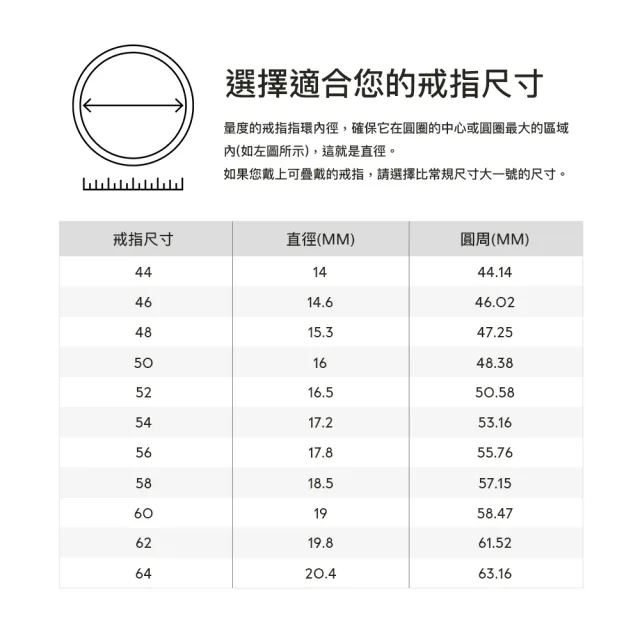 選擇適合您的戒指尺寸

量度的戒指指環內徑，確保它在圓圈的中心或圓圈最大的區域內(如左圖所示)，這就是直徑。
如果您戴上可疊戴的戒指，請選擇比常規尺寸大一號的尺寸。

| 戒指尺寸 | 直徑(MM) | 圓周(MM) |
|---|---|---|
| 44 | 14 | 44.14 |
| 46 | 14.6 | 46.02 |
| 48 | 15.3 | 47.25 |
| 50 | 16 | 48.38 |
| 52 | 16.5 | 50.58 |
| 54 | 17.2 | 53.16 |
| 56 | 17.8 | 55.76 |
| 58 | 18.5 | 57.15 |
| 60 | 19 | 58.47 |
| 62 | 19.8 | 61.52 |
| 64 | 20.4 | 63.16 |